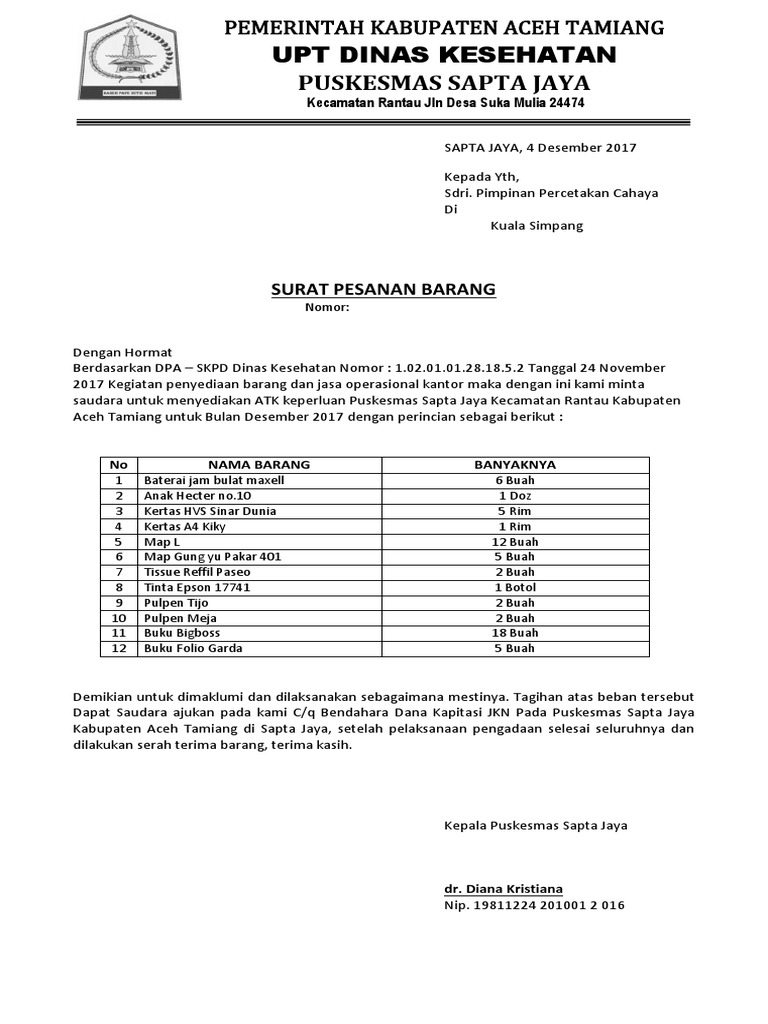 PEMERINTAH KABUPATEN ACEH TAMIANG
UPT DINAS KESEHATAN
PUSKESMAS SAPTA JAYA
Kecamatan Rantau Jln Desa Suka Mulia 24474

SAPTA JAYA, 4 Desember 2017

Kepada Yth,
Sdri. Pimpinan Percetakan Cahaya
Di
Kuala Simpang

SURAT PESANAN BARANG
Nomor:

Dengan Hormat
Berdasarkan DPA – SKPD Dinas Kesehatan Nomor : 1.02.01.01.28.18.5.2 Tanggal 24 November 2017 Kegiatan penyediaan barang dan jasa operasional kantor maka dengan ini kami minta saudara untuk menyediakan ATK keperluan Puskesmas Sapta Jaya Kecamatan Rantau Kabupaten Aceh Tamiang untuk Bulan Desember 2017 dengan perincian sebagai berikut :

| No | NAMA BARANG | BANYAKNYA |
|---|---|---|
| 1 | Baterai jam bulat maxell | 6 Buah |
| 2 | Anak Hecter no.10 | 1 Doz |
| 3 | Kertas HVS Sinar Dunia | 5 Rim |
| 4 | Kertas A4 Kiky | 1 Rim |
| 5 | Map L | 12 Buah |
| 6 | Map Gung yu Pakar 401 | 5 Buah |
| 7 | Tissue Reffil Paseo | 2 Buah |
| 8 | Tinta Epson 17741 | 1 Botol |
| 9 | Pulpen Tijo | 2 Buah |
| 10 | Pulpen Meja | 2 Buah |
| 11 | Buku Bigboss | 18 Buah |
| 12 | Buku Folio Garda | 5 Buah |

Demikian untuk dimaklumi dan dilaksanakan sebagaimana mestinya. Tagihan atas beban tersebut Dapat Saudara ajukan pada kami C/q Bendahara Dana Kapitasi JKN Pada Puskesmas Sapta Jaya Kabupaten Aceh Tamiang di Sapta Jaya, setelah pelaksanaan pengadaan selesai seluruhnya dan dilakukan serah terima barang, terima kasih.

Kepala Puskesmas Sapta Jaya

dr. Diana Kristiana
Nip. 19811224 201001 2 016